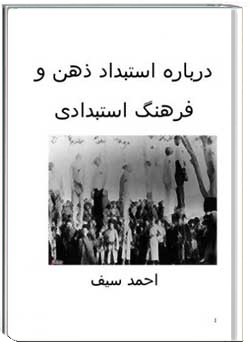 درباره استبداد ذهن و

فرهنگ استبدادی

احمد سیف

1